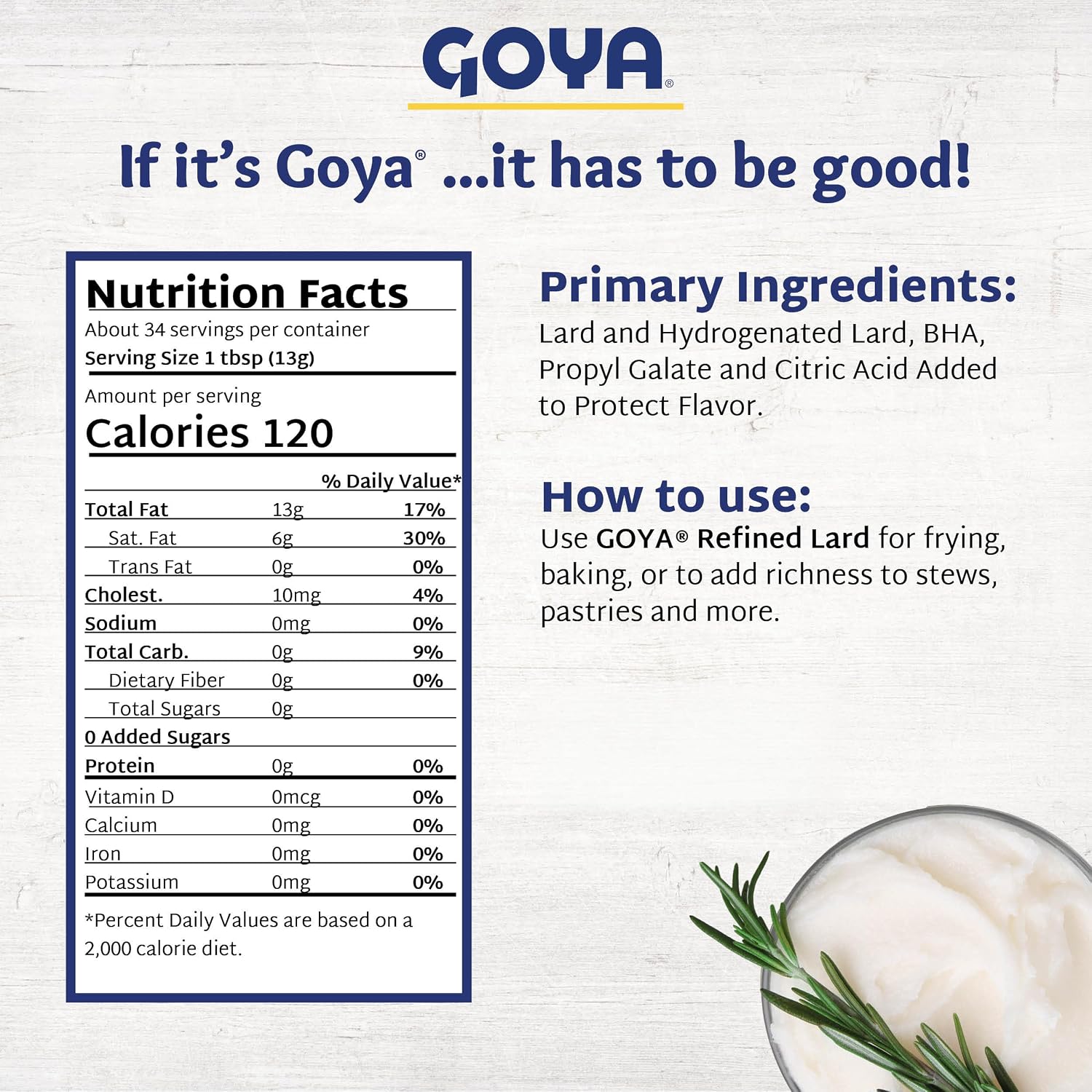 GOYA®

If it's Goya® ...it has to be good!

Nutrition Facts
About 34 servings per container
Serving Size 1 tbsp (13g)

Amount per serving
Calories 120

| | | % Daily Value* |
|---|---|---|
| Total Fat | 13g | 17% |
| Sat. Fat | 6g | 30% |
| Trans Fat | 0g | 0% |
| Cholest. | 10mg | 4% |
| Sodium | 0mg | 0% |
| Total Carb. | 0g | 9% |
| Dietary Fiber | 0g | 0% |
| Total Sugars | 0g | |
| 0 Added Sugars | | |
| Protein | 0g | 0% |
| Vitamin D | 0mcg | 0% |
| Calcium | 0mg | 0% |
| Iron | 0mg | 0% |
| Potassium | 0mg | 0% |

*Percent Daily Values are based on a 2,000 calorie diet.

Primary Ingredients:
Lard and Hydrogenated Lard, BHA, Propyl Galate and Citric Acid Added to Protect Flavor.

How to use:
Use GOYA® Refined Lard for frying, baking, or to add richness to stews, pastries and more.